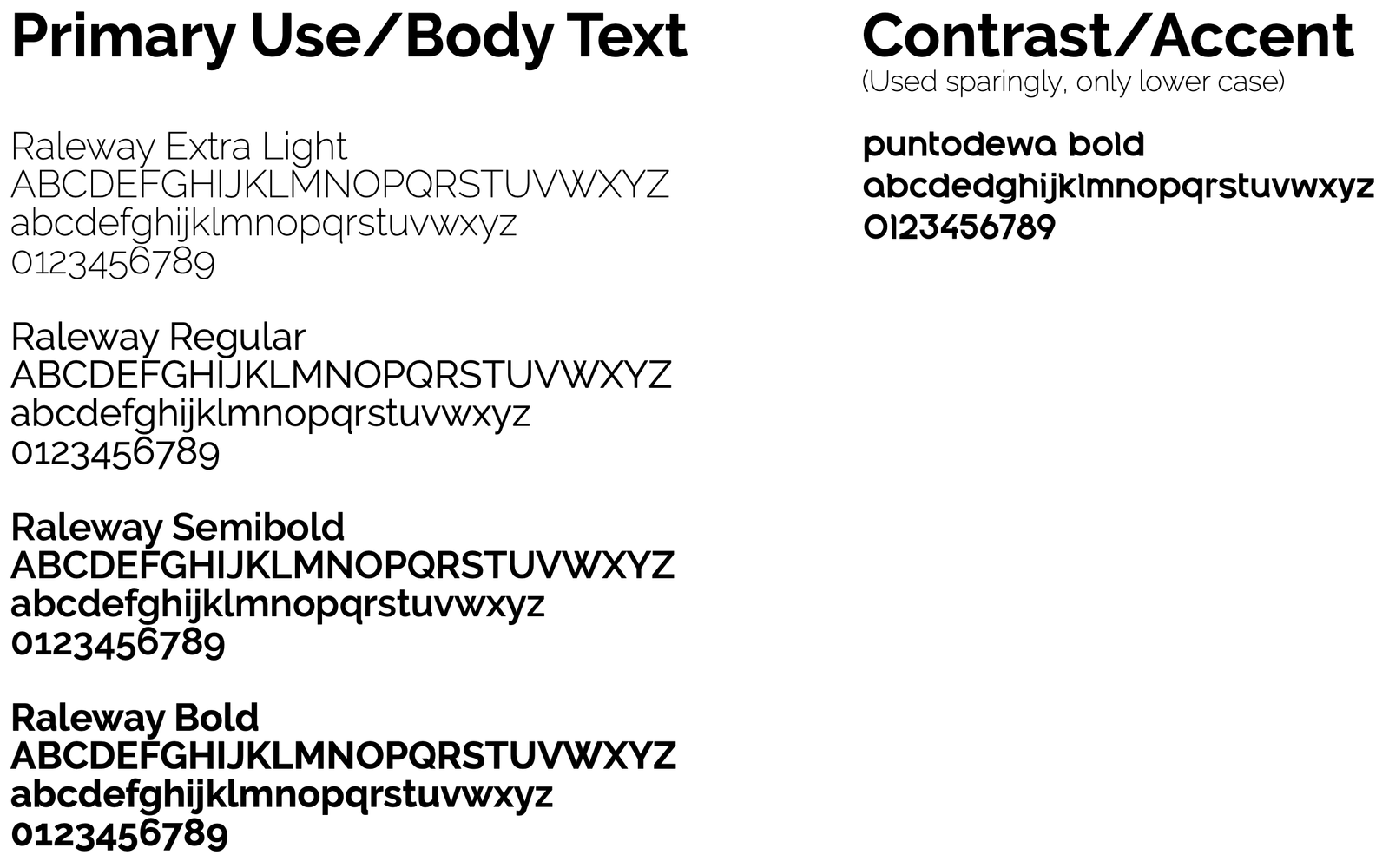 Primary Use/Body Text

Raleway Extra Light
ABCDEFGHIJKLMNOPQRSTUVWXYZ
abcdefghijklmnopqrstuvwxyz
0123456789

Raleway Regular
ABCDEFGHIJKLMNOPQRSTUVWXYZ
abcdefghijklmnopqrstuvwxyz
0123456789

Raleway Semibold
ABCDEFGHIJKLMNOPQRSTUVWXYZ
abcdefghijklmnopqrstuvwxyz
0123456789

Raleway Bold
ABCDEFGHIJKLMNOPQRSTUVWXYZ
abcdefghijklmnopqrstuvwxyz
0123456789

Contrast/Accent
(Used sparingly, only lower case)

puntodewa bold
abcdedghijklmnopqrstuvwxyz
0123456789